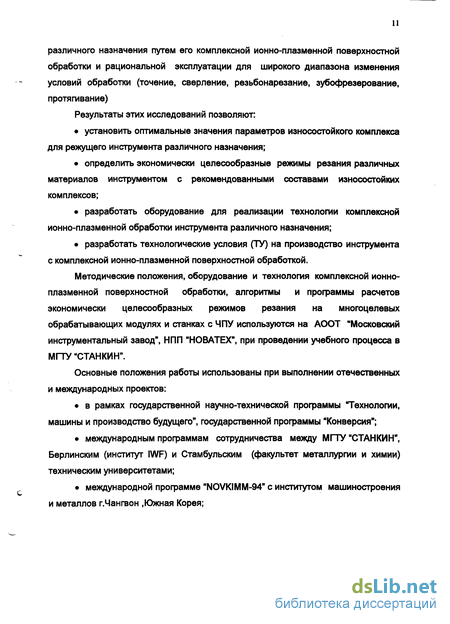 11

различного назначения путем его комплексной ионно-плазменной поверхностной обработки и рациональной эксплуатации для широкого диапазона изменения условий обработки (точение, сверление, резьбонарезание, зубофрезерование, протягивание)

Результаты этих исследований позволяют:

• установить оптимальные значения параметров износостойкого комплекса для режущего инструмента различного назначения;

• определить экономически целесообразные режимы резания различных материалов инструментом с рекомендованными составами износостойких комплексов;

• разработать оборудование для реализации технологии комплексной ионно-плазменной обработки инструмента различного назначения;

• разработать технологические условия (ТУ) на производство инструмента с комплексной ионно-плазменной поверхностной обработкой.

Методические положения, оборудование и технология комплексной ионно-плазменной поверхностной обработки, алгоритмы и программы расчетов экономически целесообразных режимов резания на многоцелевых обрабатывающих модулях и станках с ЧПУ используются на АООТ "Московский инструментальный завод", НПП "НОВАТЕХ", при проведении учебного процесса в МГТУ "СТАНКИН".

Основные положения работы использованы при выполнении отечественных и международных проектов:

• в рамках государственной научно-технической программы "Технологии, машины и производство будущего", государственной программы "Конверсия";

• международным программам сотрудничества между МГТУ "СТАНКИН", Берлинским (институт IWF) и Стамбульским (факультет металлургии и химии) техническим университетами;

• международной программе "NOVKIMM-94" с институтом машиностроения и металлов г.Чангвон ,Южная Корея;

dsLib.net
библиотека диссертаций